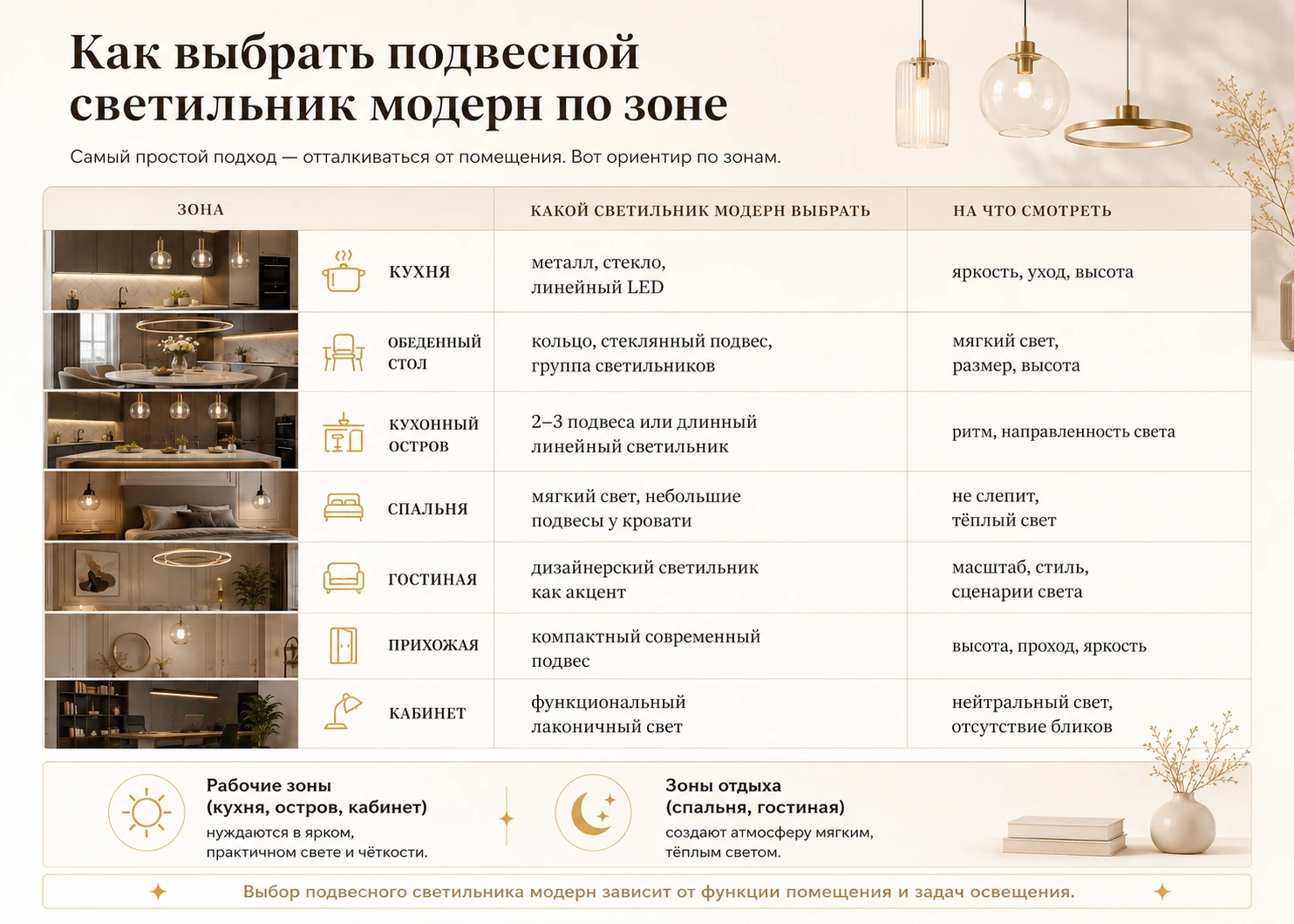 Как выбрать подвесной светильник модерн по зоне

Самый простой подход — отталкиваться от помещения. Вот ориентир по зонам.

| ЗОНА | КАКОЙ СВЕТИЛЬНИК МОДЕРН ВЫБРАТЬ | НА ЧТО СМОТРЕТЬ |
|---|---|---|
| КУХНЯ | металл, стекло, линейный LED | яркость, уход, высота |
| ОБЕДЕННЫЙ СТОЛ | кольцо, стеклянный подвес, группа светильников | мягкий свет, размер, высота |
| КУХОННЫЙ ОСТРОВ | 2–3 подвеса или длинный линейный светильник | ритм, направленность света |
| СПАЛЬНЯ | мягкий свет, небольшие подвесы у кровати | не слепит, тёплый свет |
| ГОСТИНАЯ | дизайнерский светильник как акцент | масштаб, стиль, сценарии света |
| ПРИХОЖАЯ | компактный современный подвес | высота, проход, яркость |
| КАБИНЕТ | функциональный лаконичный свет | нейтральный свет, отсутствие бликов |

Рабочие зоны (кухня, остров, кабинет)
нуждаются в ярком, практичном свете и чёткости.

Зоны отдыха (спальня, гостиная)
создают атмосферу мягким, тёплым светом.

Выбор подвесного светильника модерн зависит от функции помещения и задач освещения.